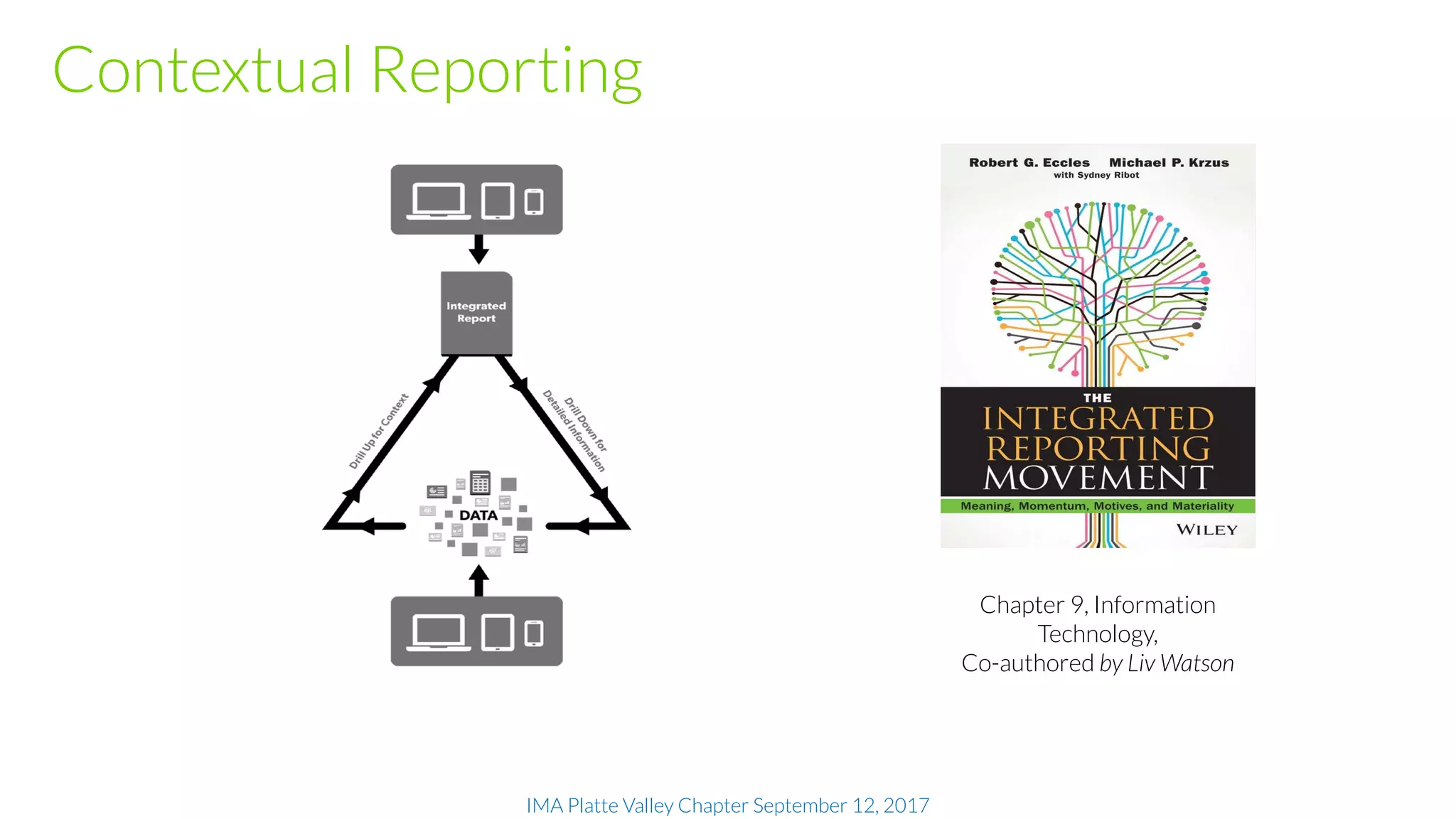 Contextual Reporting

Integrated Report

Drill Up for Context

Drill Down for Detailed Information

DATA

Robert G. Eccles Michael P. Krzus
with Sydney Ribot

THE
INTEGRATED
REPORTING
MOVEMENT
Meaning, Momentum, Motives, and Materiality
WILEY

Chapter 9, Information Technology,
Co-authored by Liv Watson

IMA Platte Valley Chapter September 12, 2017